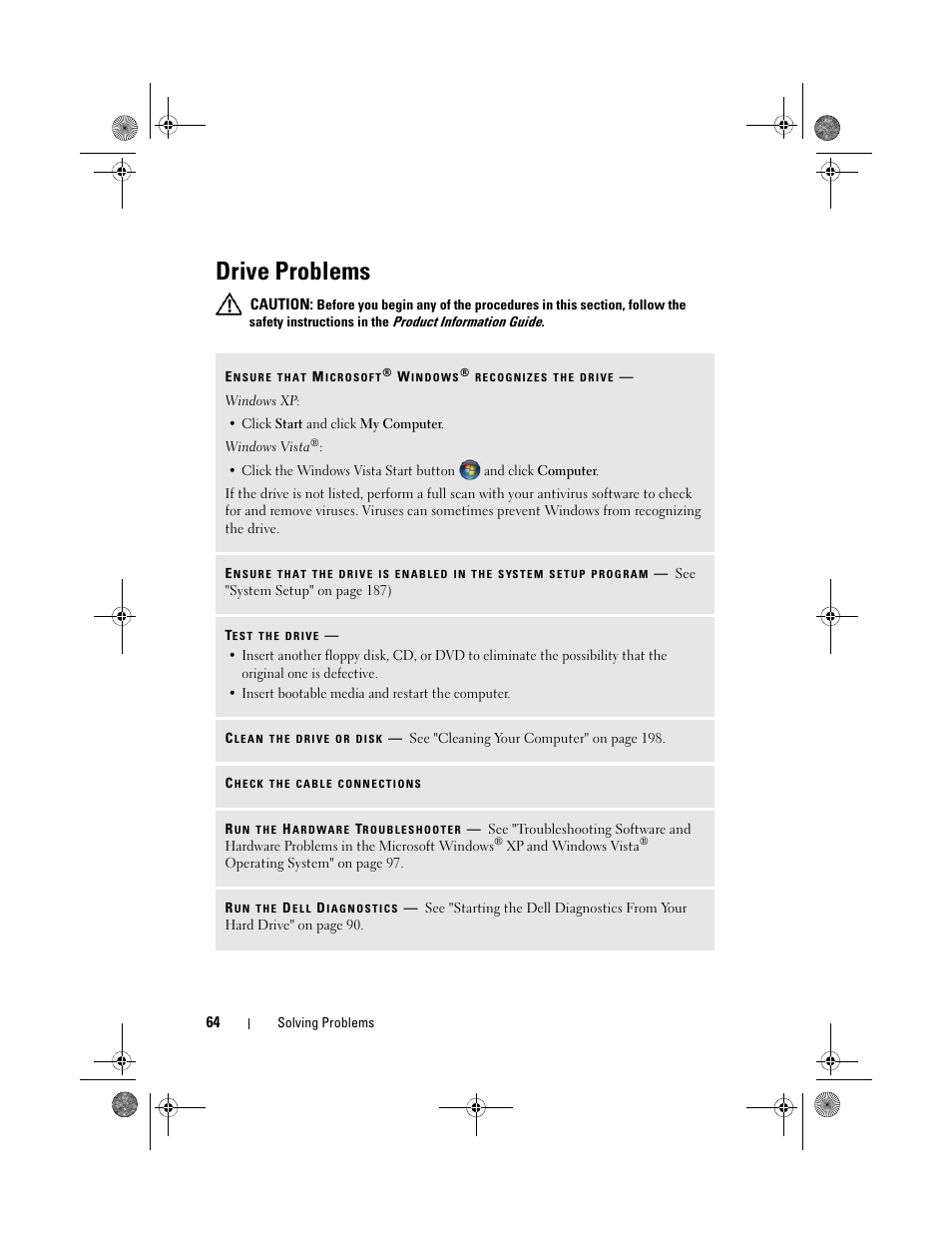 Drive Problems

CAUTION: Before you begin any of the procedures in this section, follow the safety instructions in the Product Information Guide.

ENSURE THAT MICROSOFT® WINDOWS® RECOGNIZES THE DRIVE —

Windows XP:

• Click Start and click My Computer.

Windows Vista®:

• Click the Windows Vista Start button and click Computer.

If the drive is not listed, perform a full scan with your antivirus software to check for and remove viruses. Viruses can sometimes prevent Windows from recognizing the drive.

ENSURE THAT THE DRIVE IS ENABLED IN THE SYSTEM SETUP PROGRAM — See "System Setup" on page 187)

TEST THE DRIVE —

• Insert another floppy disk, CD, or DVD to eliminate the possibility that the original one is defective.
• Insert bootable media and restart the computer.

CLEAN THE DRIVE OR DISK — See "Cleaning Your Computer" on page 198.

CHECK THE CABLE CONNECTIONS

RUN THE HARDWARE TROUBLESHOOTER — See "Troubleshooting Software and Hardware Problems in the Microsoft Windows® XP and Windows Vista® Operating System" on page 97.

RUN THE DELL DIAGNOSTICS — See "Starting the Dell Diagnostics From Your Hard Drive" on page 90.

64 | Solving Problems